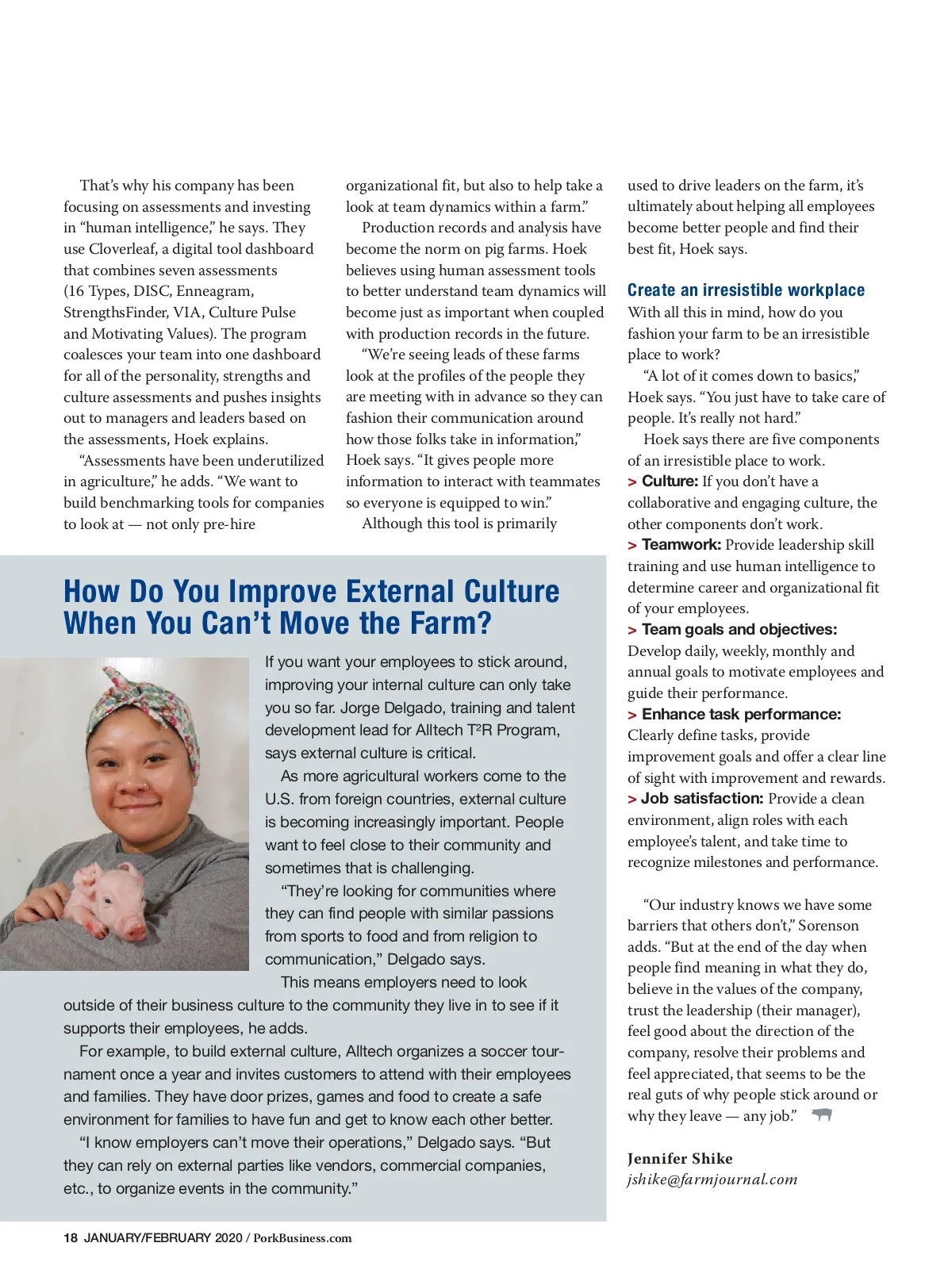 That's why his company has been focusing on assessments and investing in "human intelligence," he says. They use Cloverleaf, a digital tool dashboard that combines seven assessments (16 Types, DISC, Enneagram, StrengthsFinder, VIA, Culture Pulse and Motivating Values). The program coalesces your team into one dashboard for all of the personality, strengths and culture assessments and pushes insights out to managers and leaders based on the assessments, Hoek explains.

"Assessments have been underutilized in agriculture," he adds. "We want to build benchmarking tools for companies to look at — not only pre-hire organizational fit, but also to help take a look at team dynamics within a farm."

Production records and analysis have become the norm on pig farms. Hoek believes using human assessment tools to better understand team dynamics will become just as important when coupled with production records in the future.

"We're seeing leads of these farms look at the profiles of the people they are meeting with in advance so they can fashion their communication around how those folks take in information," Hoek says. "It gives people more information to interact with teammates so everyone is equipped to win."

Although this tool is primarily used to drive leaders on the farm, it's ultimately about helping all employees become better people and find their best fit, Hoek says.

Create an irresistible workplace

With all this in mind, how do you fashion your farm to be an irresistible place to work?

"A lot of it comes down to basics," Hoek says. "You just have to take care of people. It's really not hard."

Hoek says there are five components of an irresistible place to work.

> Culture: If you don't have a collaborative and engaging culture, the other components don't work.

> Teamwork: Provide leadership skill training and use human intelligence to determine career and organizational fit of your employees.

> Team goals and objectives: Develop daily, weekly, monthly and annual goals to motivate employees and guide their performance.

> Enhance task performance: Clearly define tasks, provide improvement goals and offer a clear line of sight with improvement and rewards.

> Job satisfaction: Provide a clean environment, align roles with each employee's talent, and take time to recognize milestones and performance.

"Our industry knows we have some barriers that others don't," Sorenson adds. "But at the end of the day when people find meaning in what they do, believe in the values of the company, trust the leadership (their manager), feel good about the direction of the company, resolve their problems and feel appreciated, that seems to be the real guts of why people stick around or why they leave — any job."

Jennifer Shike
jshike@farmjournal.com

How Do You Improve External Culture When You Can't Move the Farm?

If you want your employees to stick around, improving your internal culture can only take you so far. Jorge Delgado, training and talent development lead for Alltech T²R Program, says external culture is critical.

As more agricultural workers come to the U.S. from foreign countries, external culture is becoming increasingly important. People want to feel close to their community and sometimes that is challenging.

"They're looking for communities where they can find people with similar passions from sports to food and from religion to communication," Delgado says.

This means employers need to look outside of their business culture to the community they live in to see if it supports their employees, he adds.

For example, to build external culture, Alltech organizes a soccer tournament once a year and invites customers to attend with their employees and families. They have door prizes, games and food to create a safe environment for families to have fun and get to know each other better.

"I know employers can't move their operations," Delgado says. "But they can rely on external parties like vendors, commercial companies, etc., to organize events in the community."

18 JANUARY/FEBRUARY 2020 / PorkBusiness.com